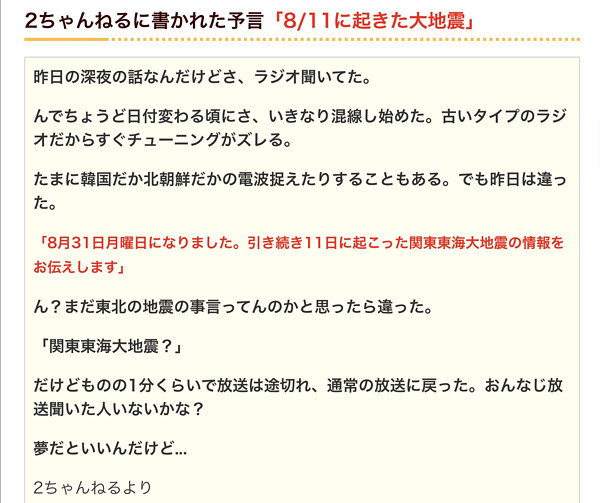 2ちゃんねるに書かれた予言「8/11に起きた大地震」

昨日の深夜の話なんだけどさ、ラジオ聞いてた。

んでちょうど日付変わる頃にさ、いきなり混線し始めた。古いタイプのラジオだからすぐチューニングがズレる。

たまに韓国だか北朝鮮だかの電波捉えたりすることもある。でも昨日は違った。

「8月31日月曜日になりました。引き続き11日に起こった関東東海大地震の情報をお伝えします」

ん？まだ東北の地震の事言ってんのかと思ったら違った。

「関東東海大地震？」

だけどものの1分くらいで放送は途切れ、通常の放送に戻った。おんなじ放送聞いた人いないかな？

夢だといいんだけど...

2ちゃんねるより